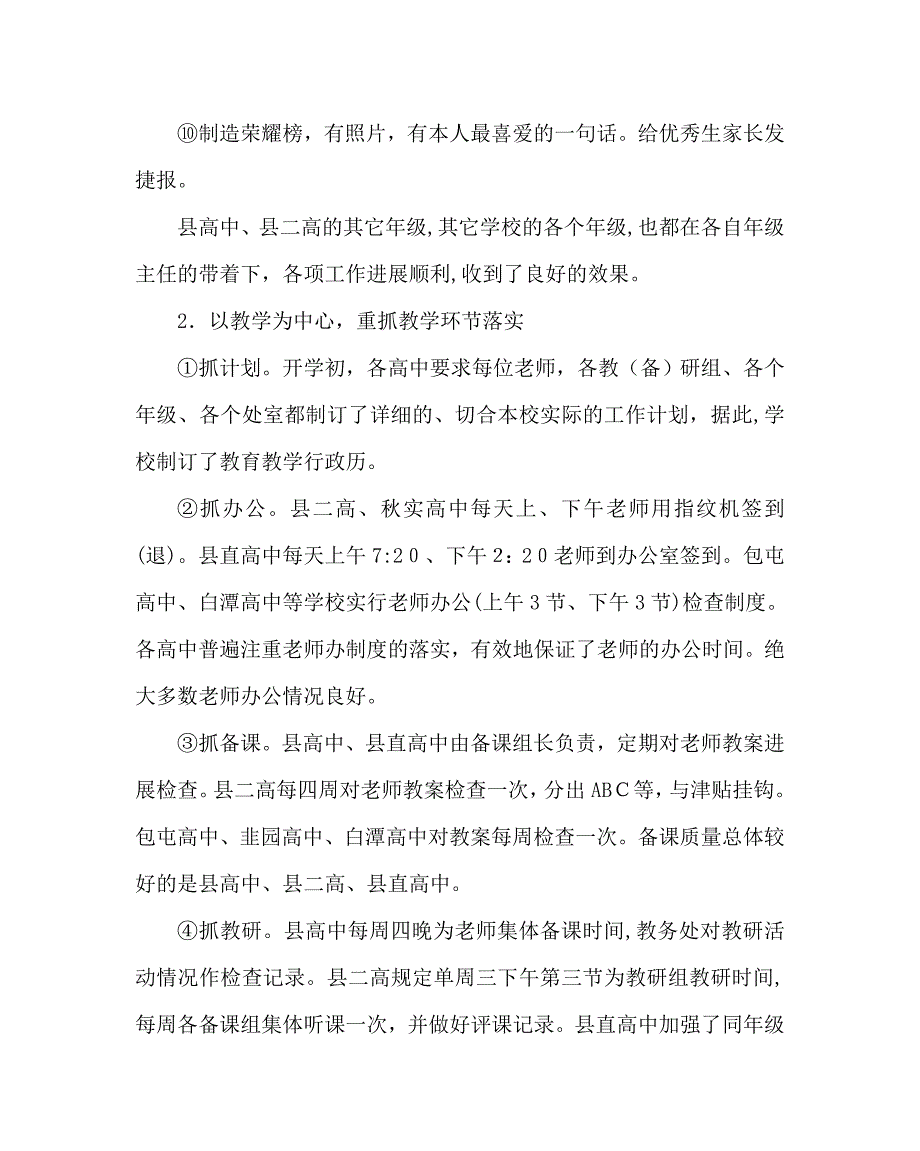 ⑩制造荣耀榜，有照片，有本人最喜爱的一句话。给优秀生家长发捷报。

县高中、县二高的其它年级,其它学校的各个年级,也都在各自年级主任的带着下，各项工作进展顺利,收到了良好的效果。

2．以教学为中心，重抓教学环节落实

①抓计划。开学初，各高中要求每位老师，各教（备）研组、各个年级、各个处室都制订了详细的、切合本校实际的工作计划，据此,学校制订了教育教学行政历。

②抓办公。县二高、秋实高中每天上、下午老师用指纹机签到(退)。县直高中每天上午7:20、下午2：20老师到办公室签到。包屯高中、白潭高中等学校实行老师办公(上午3节、下午3节)检查制度。各高中普遍注重老师办制度的落实，有效地保证了老师的办公时间。绝大多数老师办公情况良好。

③抓备课。县高中、县直高中由备课组长负责，定期对老师教案进展检查。县二高每四周对老师教案检查一次，分出ABC等，与津贴挂钩。包屯高中、韭园高中、白潭高中对教案每周检查一次。备课质量总体较好的是县高中、县二高、县直高中。

④抓教研。县高中每周四晚为老师集体备课时间,教务处对教研活动情况作检查记录。县二高规定单周三下午第三节为教研组教研时间,每周各备课组集体听课一次，并做好评课记录。县直高中加强了同年级